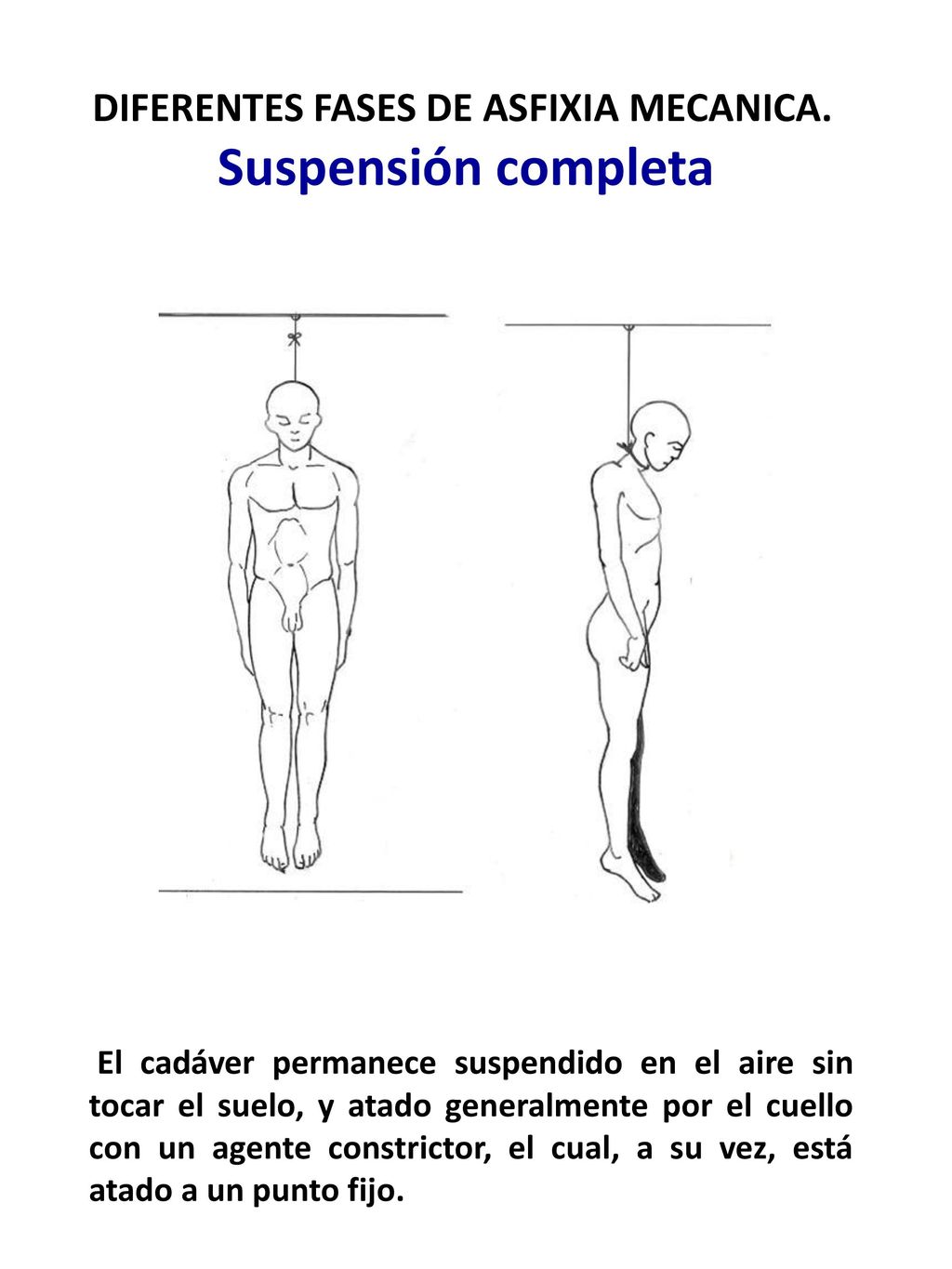 DIFERENTES FASES DE ASFIXIA MECANICA.
Suspensión completa

El cadáver permanece suspendido en el aire sin tocar el suelo, y atado generalmente por el cuello con un agente constrictor, el cual, a su vez, está atado a un punto fijo.